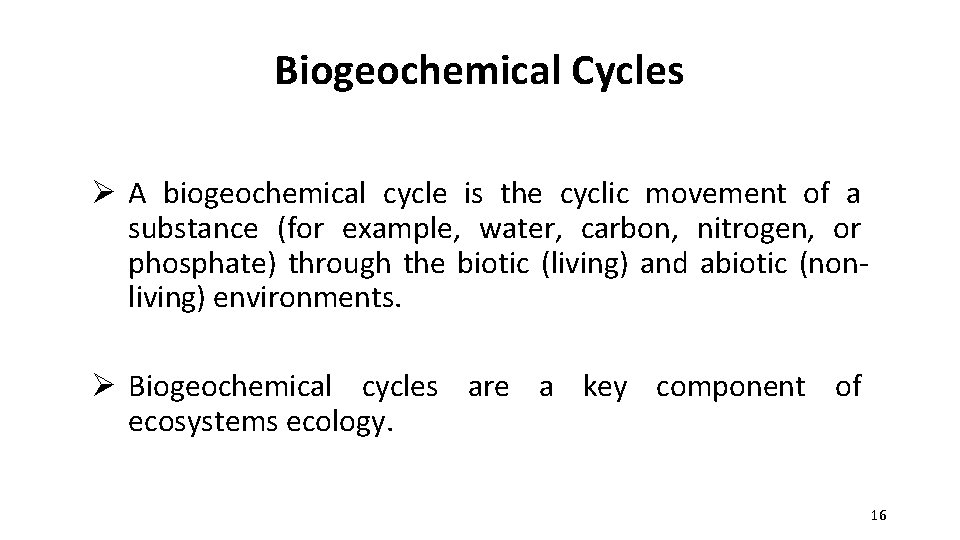 Biogeochemical Cycles

➢ A biogeochemical cycle is the cyclic movement of a substance (for example, water, carbon, nitrogen, or phosphate) through the biotic (living) and abiotic (non-living) environments.

➢ Biogeochemical cycles are a key component of ecosystems ecology.

16